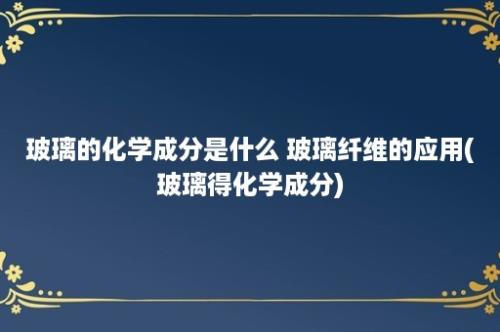 玻璃的化学成分是什么 玻璃纤维的应用(玻璃得化学成分)